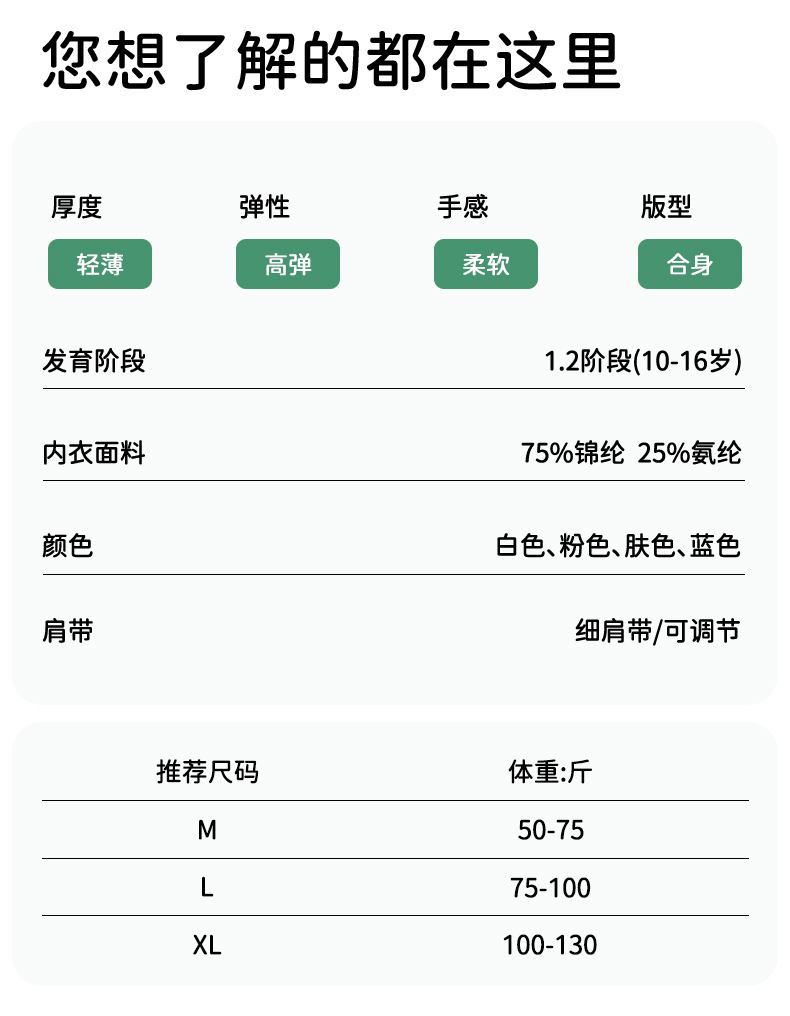 您想了解的都在这里

厚度
轻薄

弹性
高弹

手感
柔软

版型
合身

发育阶段 1.2阶段(10-16岁)

内衣面料 75%锦纶 25%氨纶

颜色 白色、粉色、肤色、蓝色

肩带 细肩带/可调节

| 推荐尺码 | 体重:斤 |
|---|---|
| M | 50-75 |
| L | 75-100 |
| XL | 100-130 |